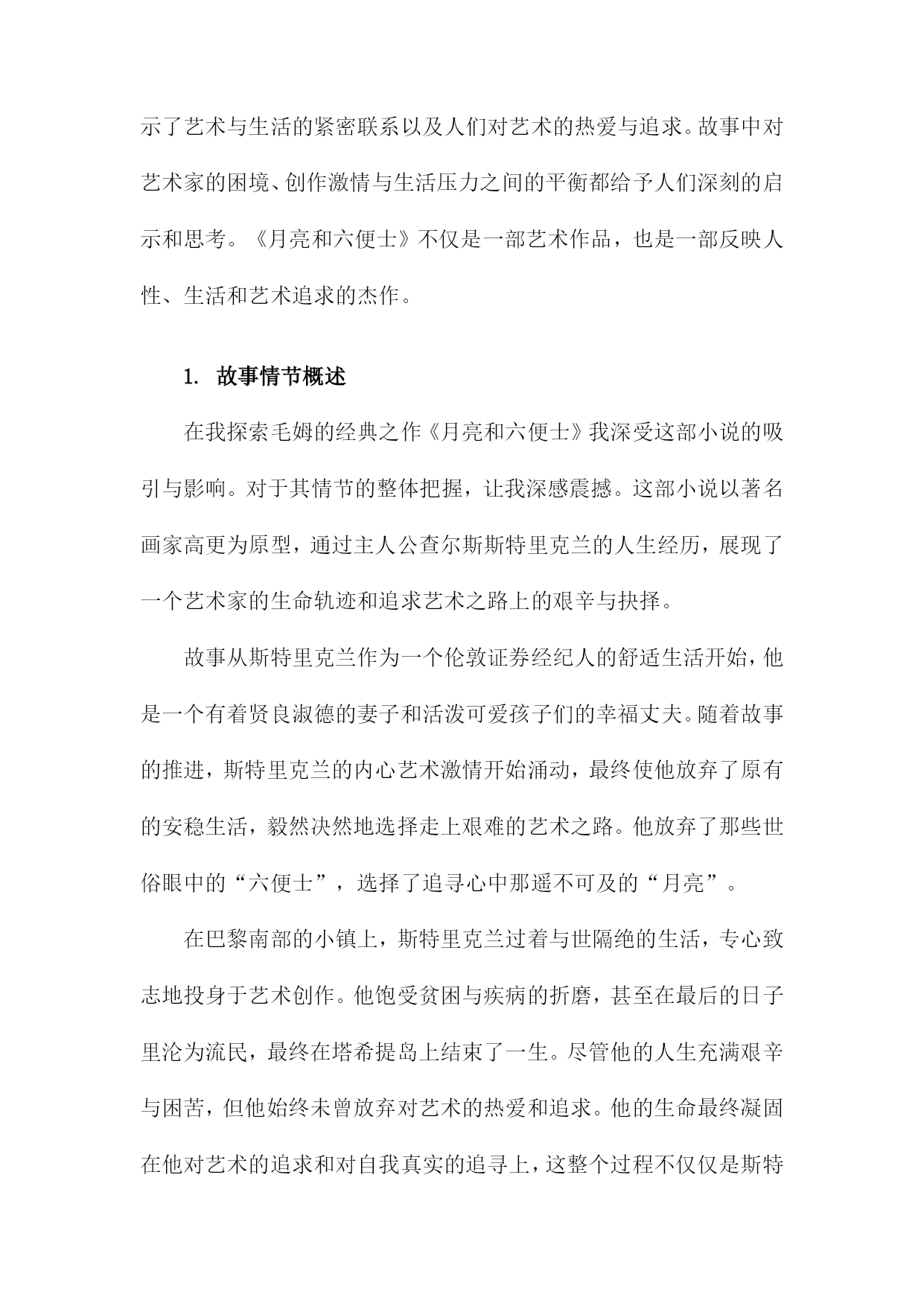 示了艺术与生活的紧密联系以及人们对艺术的热爱与追求。故事中对艺术家的困境、创作激情与生活压力之间的平衡都给予人们深刻的启示和思考。《月亮和六便士》不仅是一部艺术作品，也是一部反映人性、生活和艺术追求的杰作。

1. 故事情节概述

在我探索毛姆的经典之作《月亮和六便士》我深受这部小说的吸引与影响。对于其情节的整体把握，让我深感震撼。这部小说以著名画家高更为原型，通过主人公查尔斯斯特里克兰的人生经历，展现了一个艺术家的生命轨迹和追求艺术之路上的艰辛与抉择。

故事从斯特里克兰作为一个伦敦证券经纪人的舒适生活开始，他是一个有着贤良淑德的妻子和活泼可爱孩子们的幸福丈夫。随着故事的推进，斯特里克兰的内心艺术激情开始涌动，最终使他放弃了原有的安稳生活，毅然决然地选择走上艰难的艺术之路。他放弃了那些世俗眼中的“六便士”，选择了追寻心中那遥不可及的“月亮”。

在巴黎南部的小镇上，斯特里克兰过着与世隔绝的生活，专心致志地投身于艺术创作。他饱受贫困与疾病的折磨，甚至在最后的日子里沦为流民，最终在塔希提岛上结束了一生。尽管他的人生充满艰辛与困苦，但他始终未曾放弃对艺术的热爱和追求。他的生命最终凝固在他对艺术的追求和对自我真实的追寻上，这整个过程不仅仅是斯特